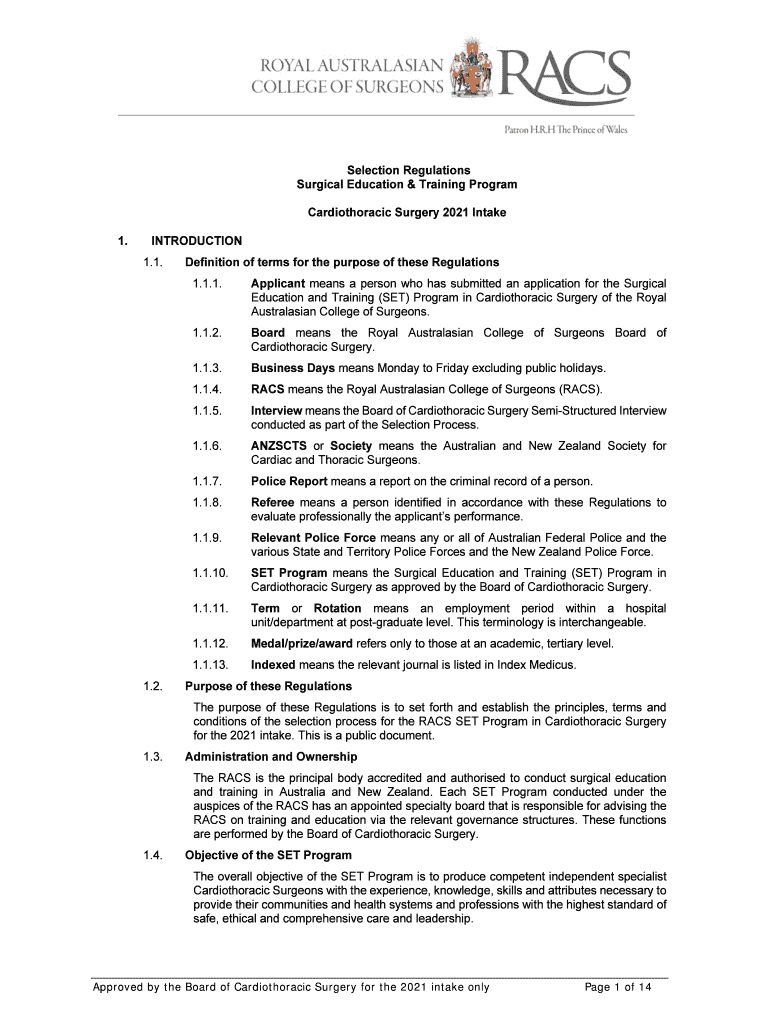 ROYAL AUSTRALASIAN COLLEGE OF SURGEONS RACS

Patron H.R.H The Prince of Wales

Selection Regulations
Surgical Education & Training Program

Cardiothoracic Surgery 2021 Intake

1. INTRODUCTION

1.1. Definition of terms for the purpose of these Regulations

1.1.1. Applicant means a person who has submitted an application for the Surgical Education and Training (SET) Program in Cardiothoracic Surgery of the Royal Australasian College of Surgeons.

1.1.2. Board means the Royal Australasian College of Surgeons Board of Cardiothoracic Surgery.

1.1.3. Business Days means Monday to Friday excluding public holidays.

1.1.4. RACS means the Royal Australasian College of Surgeons (RACS).

1.1.5. Interview means the Board of Cardiothoracic Surgery Semi-Structured Interview conducted as part of the Selection Process.

1.1.6. ANZSCTS or Society means the Australian and New Zealand Society for Cardiac and Thoracic Surgeons.

1.1.7. Police Report means a report on the criminal record of a person.

1.1.8. Referee means a person identified in accordance with these Regulations to evaluate professionally the applicant's performance.

1.1.9. Relevant Police Force means any or all of Australian Federal Police and the various State and Territory Police Forces and the New Zealand Police Force.

1.1.10. SET Program means the Surgical Education and Training (SET) Program in Cardiothoracic Surgery as approved by the Board of Cardiothoracic Surgery.

1.1.11. Term or Rotation means an employment period within a hospital unit/department at post-graduate level. This terminology is interchangeable.

1.1.12. Medal/prize/award refers only to those at an academic, tertiary level.

1.1.13. Indexed means the relevant journal is listed in Index Medicus.

1.2. Purpose of these Regulations

The purpose of these Regulations is to set forth and establish the principles, terms and conditions of the selection process for the RACS SET Program in Cardiothoracic Surgery for the 2021 intake. This is a public document.

1.3. Administration and Ownership

The RACS is the principal body accredited and authorised to conduct surgical education and training in Australia and New Zealand. Each SET Program conducted under the auspices of the RACS has an appointed specialty board that is responsible for advising the RACS on training and education via the relevant governance structures. These functions are performed by the Board of Cardiothoracic Surgery.

1.4. Objective of the SET Program

The overall objective of the SET Program is to produce competent independent specialist Cardiothoracic Surgeons with the experience, knowledge, skills and attributes necessary to provide their communities and health systems and professions with the highest standard of safe, ethical and comprehensive care and leadership.

Approved by the Board of Cardiothoracic Surgery for the 2021 intake only Page 1 of 14